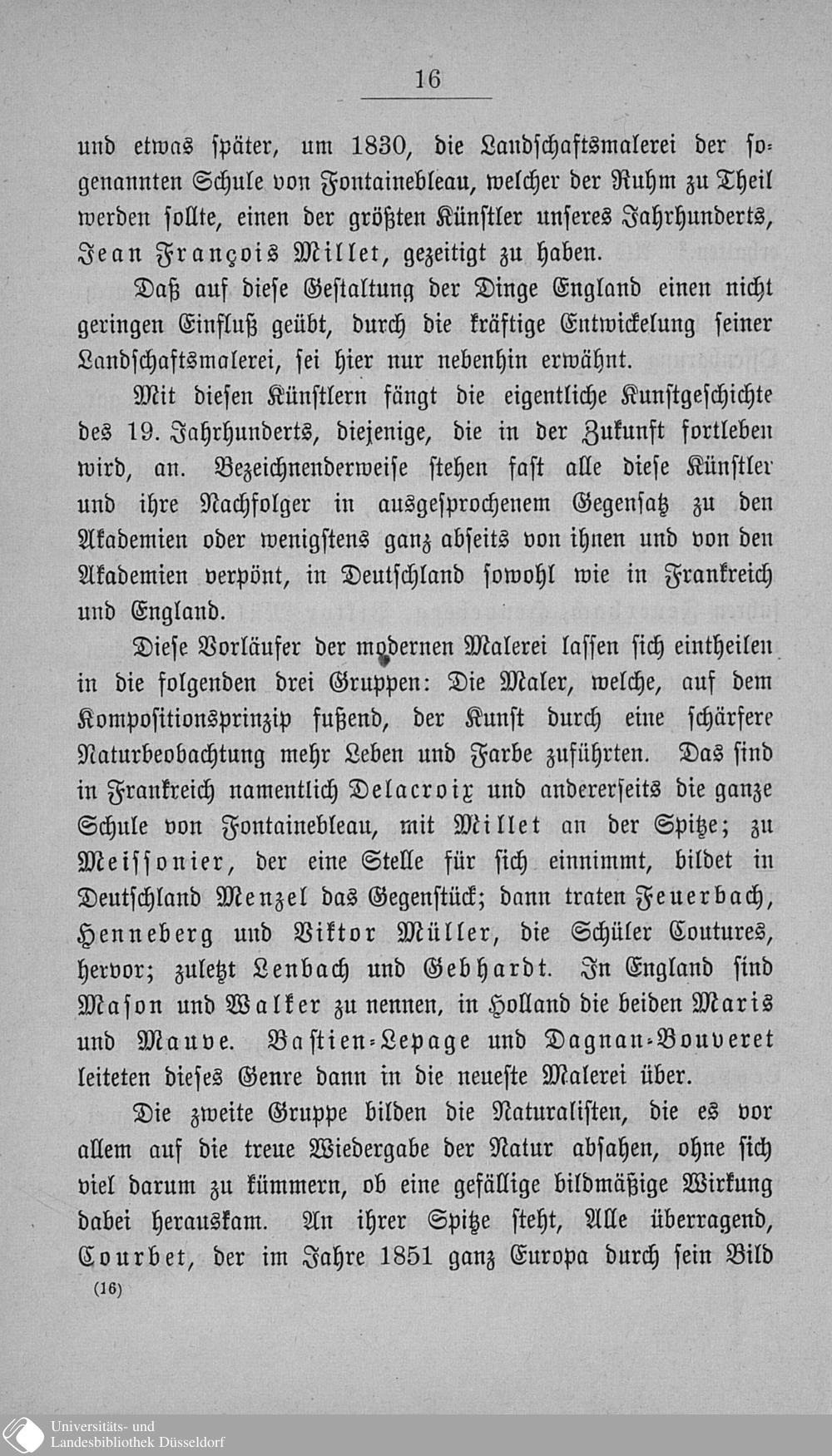 16

und etwas später, um 1830, die Landschaftsmalerei der sogenannten Schule von Fontainebleau, welcher der Ruhm zu Theil werden sollte, einen der größten Künstler unseres Jahrhunderts, Jean François Millet, gezeitigt zu haben.

Daß auf diese Gestaltung der Dinge England einen nicht geringen Einfluß geübt, durch die kräftige Entwickelung seiner Landschaftsmalerei, sei hier nur nebenhin erwähnt.

Mit diesen Künstlern fängt die eigentliche Kunstgeschichte des 19. Jahrhunderts, diejenige, die in der Zukunft fortleben wird, an. Bezeichnenderweise stehen fast alle diese Künstler und ihre Nachfolger in ausgesprochenem Gegensatz zu den Akademien oder wenigstens ganz abseits von ihnen und von den Akademien verpönt, in Deutschland sowohl wie in Frankreich und England.

Diese Vorläufer der modernen Malerei lassen sich eintheilen in die folgenden drei Gruppen: Die Maler, welche, auf dem Kompositionsprinzip fußend, der Kunst durch eine schärfere Naturbeobachtung mehr Leben und Farbe zuführten. Das sind in Frankreich namentlich Delacroix und andererseits die ganze Schule von Fontainebleau, mit Millet an der Spitze; zu Meissonier, der eine Stelle für sich einnimmt, bildet in Deutschland Menzel das Gegenstück; dann traten Feuerbach, Henneberg und Viktor Müller, die Schüler Coutures, hervor; zuletzt Lenbach und Gebhardt. In England sind Mason und Walker zu nennen, in Holland die beiden Maris und Mauve. Bastien-Lepage und Dagnan-Bouveret leiteten dieses Genre dann in die neueste Malerei über.

Die zweite Gruppe bilden die Naturalisten, die es vor allem auf die treue Wiedergabe der Natur absahen, ohne sich viel darum zu kümmern, ob eine gefällige bildmäßige Wirkung dabei herauskam. An ihrer Spitze steht, Alle überragend, Courbet, der im Jahre 1851 ganz Europa durch sein Bild

(16)

Universitäts- und Landesbibliothek Düsseldorf